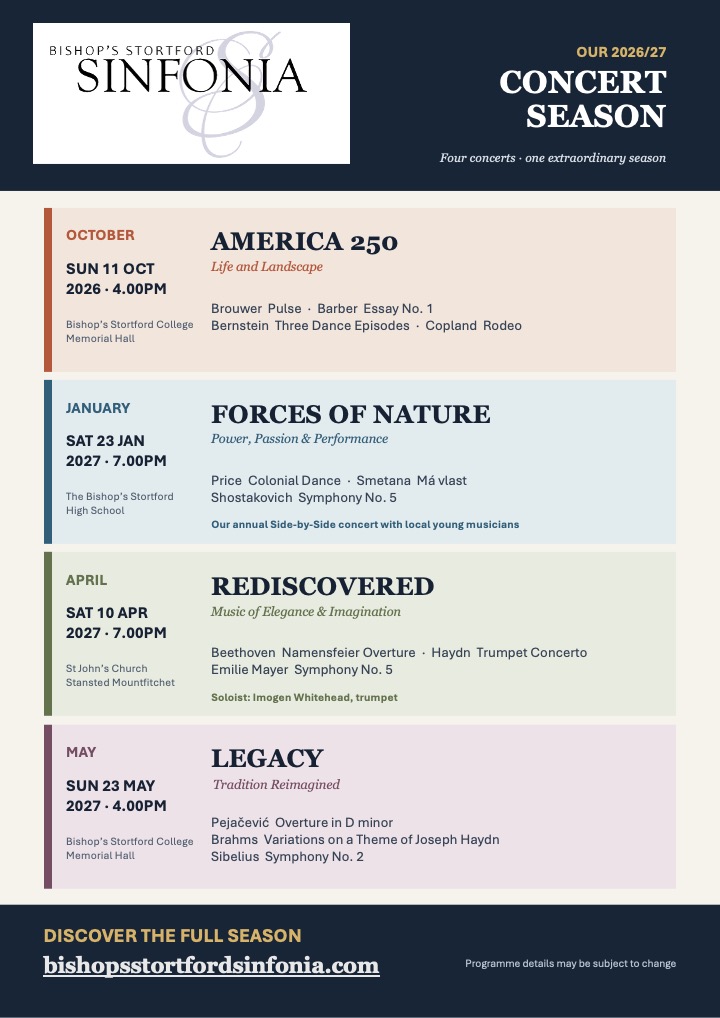 BISHOP'S STORTFORD
SINFONIA

OUR 2026/27
CONCERT SEASON

Four concerts · one extraordinary season

OCTOBER
SUN 11 OCT 2026 · 4.00PM
Bishop's Stortford College Memorial Hall

AMERICA 250
Life and Landscape

Brouwer Pulse · Barber Essay No. 1
Bernstein Three Dance Episodes · Copland Rodeo

JANUARY
SAT 23 JAN 2027 · 7.00PM
The Bishop's Stortford High School

FORCES OF NATURE
Power, Passion & Performance

Price Colonial Dance · Smetana Má vlast
Shostakovich Symphony No. 5

Our annual Side-by-Side concert with local young musicians

APRIL
SAT 10 APR 2027 · 7.00PM
St John's Church Stansted Mountfitchet

REDISCOVERED
Music of Elegance & Imagination

Beethoven Namensfeier Overture · Haydn Trumpet Concerto
Emilie Mayer Symphony No. 5

Soloist: Imogen Whitehead, trumpet

MAY
SUN 23 MAY 2027 · 4.00PM
Bishop's Stortford College Memorial Hall

LEGACY
Tradition Reimagined

Pejačević Overture in D minor
Brahms Variations on a Theme of Joseph Haydn
Sibelius Symphony No. 2

DISCOVER THE FULL SEASON
bishopsstortfordsinfonia.com

Programme details may be subject to change